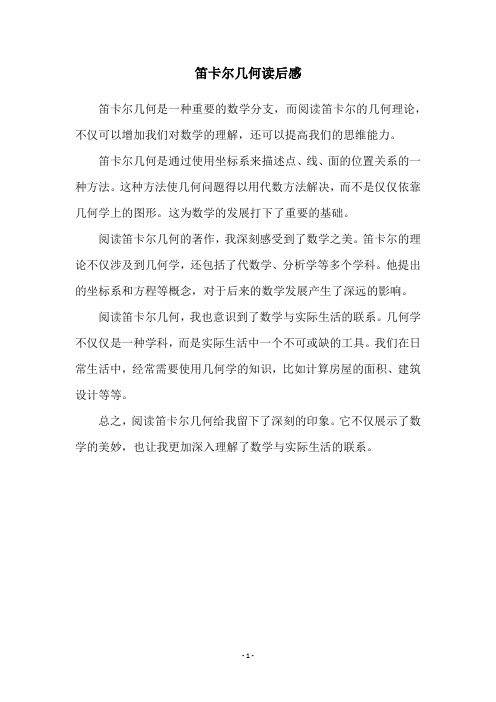 笛卡尔几何读后感

笛卡尔几何是一种重要的数学分支，而阅读笛卡尔的几何理论，不仅可以增加我们对数学的理解，还可以提高我们的思维能力。

笛卡尔几何是通过使用坐标系来描述点、线、面的位置关系的一种方法。这种方法使几何问题得以用代数方法解决，而不是仅仅依靠几何学上的图形。这为数学的发展打下了重要的基础。

阅读笛卡尔几何的著作，我深刻感受到了数学之美。笛卡尔的理论不仅涉及到几何学，还包括了代数学、分析学等多个学科。他提出的坐标系和方程等概念，对于后来的数学发展产生了深远的影响。

阅读笛卡尔几何，我也意识到了数学与实际生活的联系。几何学不仅仅是一种学科，而是实际生活中一个不可或缺的工具。我们在日常生活中，经常需要使用几何学的知识，比如计算房屋的面积、建筑设计等等。

总之，阅读笛卡尔几何给我留下了深刻的印象。它不仅展示了数学的美妙，也让我更加深入理解了数学与实际生活的联系。

- 1 -